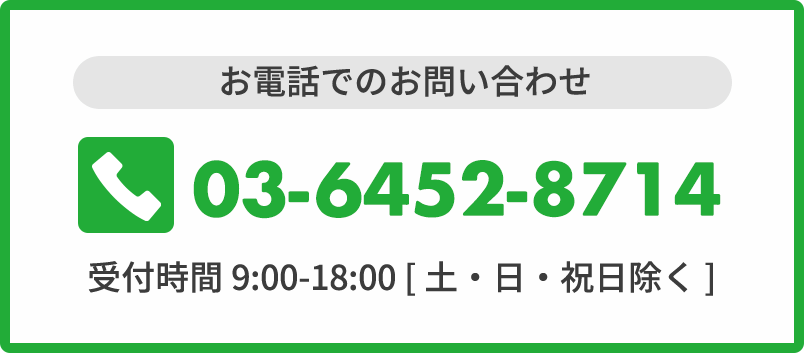 お電話でのお問い合わせ

03-6452-8714

受付時間 9:00-18:00 [ 土・日・祝日除く ]